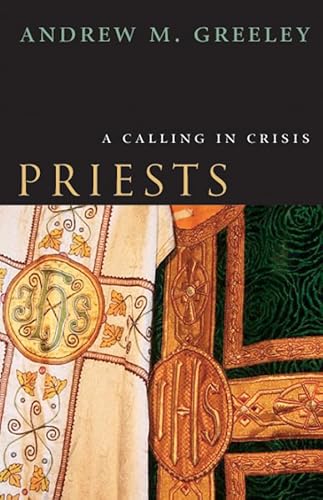 ANDREW M. GREELEY

A CALLING IN CRISIS

PRIESTS

IHS

IHS